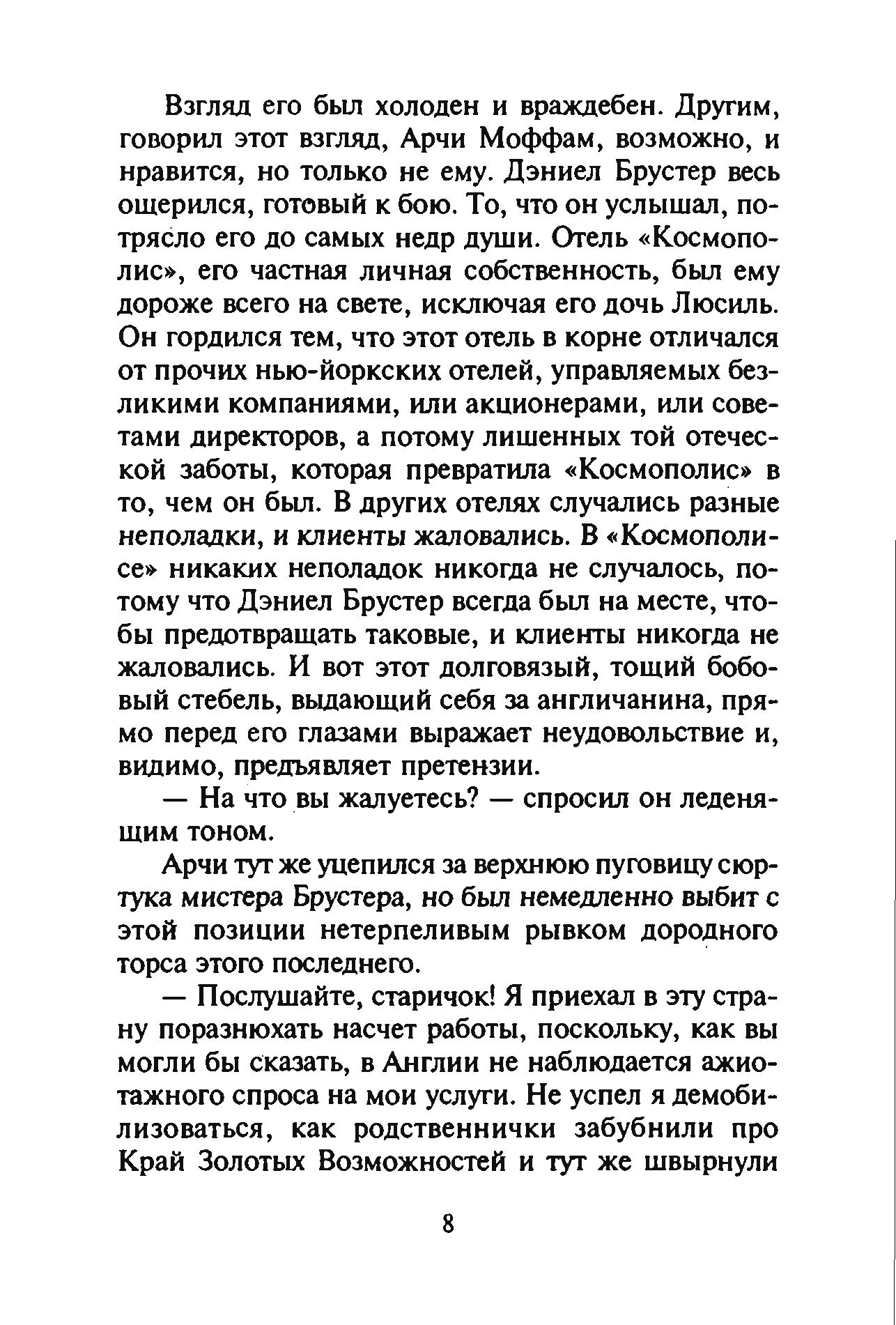 Взгляд его был холоден и враждебен. Другим, говорил этот взгляд, Арчи Моффам, возможно, и нравится, но только не ему. Дэниел Брустер весь ощерился, готовый к бою. То, что он услышал, потрясло его до самых недр души. Отель «Космополис», его частная личная собственность, был ему дороже всего на свете, исключая его дочь Люсиль. Он гордился тем, что этот отель в корне отличался от прочих нью-йоркских отелей, управляемых безликими компаниями, или акционерами, или советами директоров, а потому лишенных той отеческой заботы, которая превратила «Космополис» в то, чем он был. В других отелях случались разные неполадки, и клиенты жаловались. В «Космополисе» никаких неполадок никогда не случалось, потому что Дэниел Брустер всегда был на месте, чтобы предотвращать таковые, и клиенты никогда не жаловались. И вот этот долговязый, тощий бобовый стебель, выдающий себя за англичанина, прямо перед его глазами выражает неудовольствие и, видимо, предъявляет претензии.

— На что вы жалуетесь? — спросил он леденящим тоном.

Арчи тут же уцепился за верхнюю пуговицу сюртука мистера Брустера, но был немедленно выбит с этой позиции нетерпеливым рывком дородного торса этого последнего.

— Послушайте, старичок! Я приехал в эту страну поразнюхать насчет работы, поскольку, как вы могли бы сказать, в Англии не наблюдается ажиотажного спроса на мои услуги. Не успел я демобилизоваться, как родственнички забубнили про Край Золотых Возможностей и тут же швырнули

8